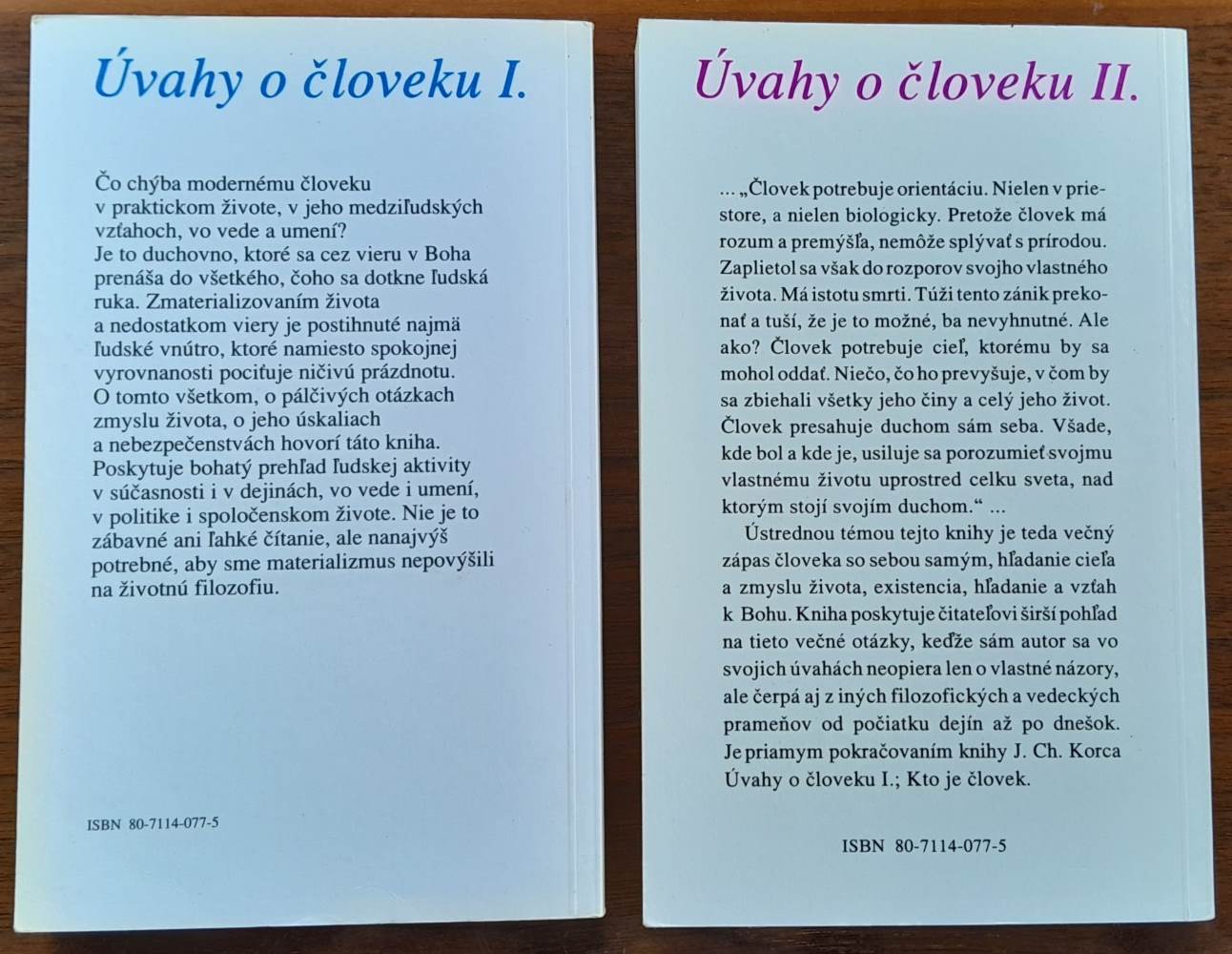 Úvahy o človeku I.

Čo chýba modernému človeku v praktickom živote, v jeho medziľudských vzťahoch, vo vede a umení? Je to duchovno, ktoré sa cez vieru v Boha prenáša do všetkého, čoho sa dotkne ľudská ruka. Zmaterializovaním života a nedostatkom viery je postihnuté najmä ľudské vnútro, ktoré namiesto spokojnej vyrovnanosti pociťuje ničivú prázdnotu. O tomto všetkom, o pálčivých otázkach zmyslu života, o jeho úskaliach a nebezpečenstvách hovorí táto kniha. Poskytuje bohatý prehľad ľudskej aktivity v súčasnosti i v dejinách, vo vede i umení, v politike i spoločenskom živote. Nie je to zábavné ani ľahké čítanie, ale nanajvýš potrebné, aby sme materializmus nepovýšili na životnú filozofiu.

ISBN 80-7114-077-5

Úvahy o človeku II.

... „Človek potrebuje orientáciu. Nielen v priestore, a nielen biologicky. Pretože človek má rozum a premýšľa, nemôže splývať s prírodou. Zaplietol sa však do rozporov svojho vlastného života. Má istotu smrti. Túži tento zánik prekonať a tuší, že je to možné, ba nevyhnutné. Ale ako? Človek potrebuje cieľ, ktorému by sa mohol oddať. Niečo, čo ho prevyšuje, v čom by sa zbiehali všetky jeho činy a celý jeho život. Človek presahuje duchom sám seba. Všade, kde bol a kde je, usiluje sa porozumieť svojmu vlastnému životu uprostred celku sveta, nad ktorým stojí svojím duchom.“ ...

Ústrednou témou tejto knihy je teda večný zápas človeka so sebou samým, hľadanie cieľa a zmyslu života, existencia, hľadanie a vzťah k Bohu. Kniha poskytuje čitateľovi širší pohľad na tieto večné otázky, keďže sám autor sa vo svojich úvahách neopiera len o vlastné názory, ale čerpá aj z iných filozofických a vedeckých prameňov od počiatku dejín až po dnešok. Je priamym pokračovaním knihy J. Ch. Korca Úvahy o človeku I.; Kto je človek.

ISBN 80-7114-077-5